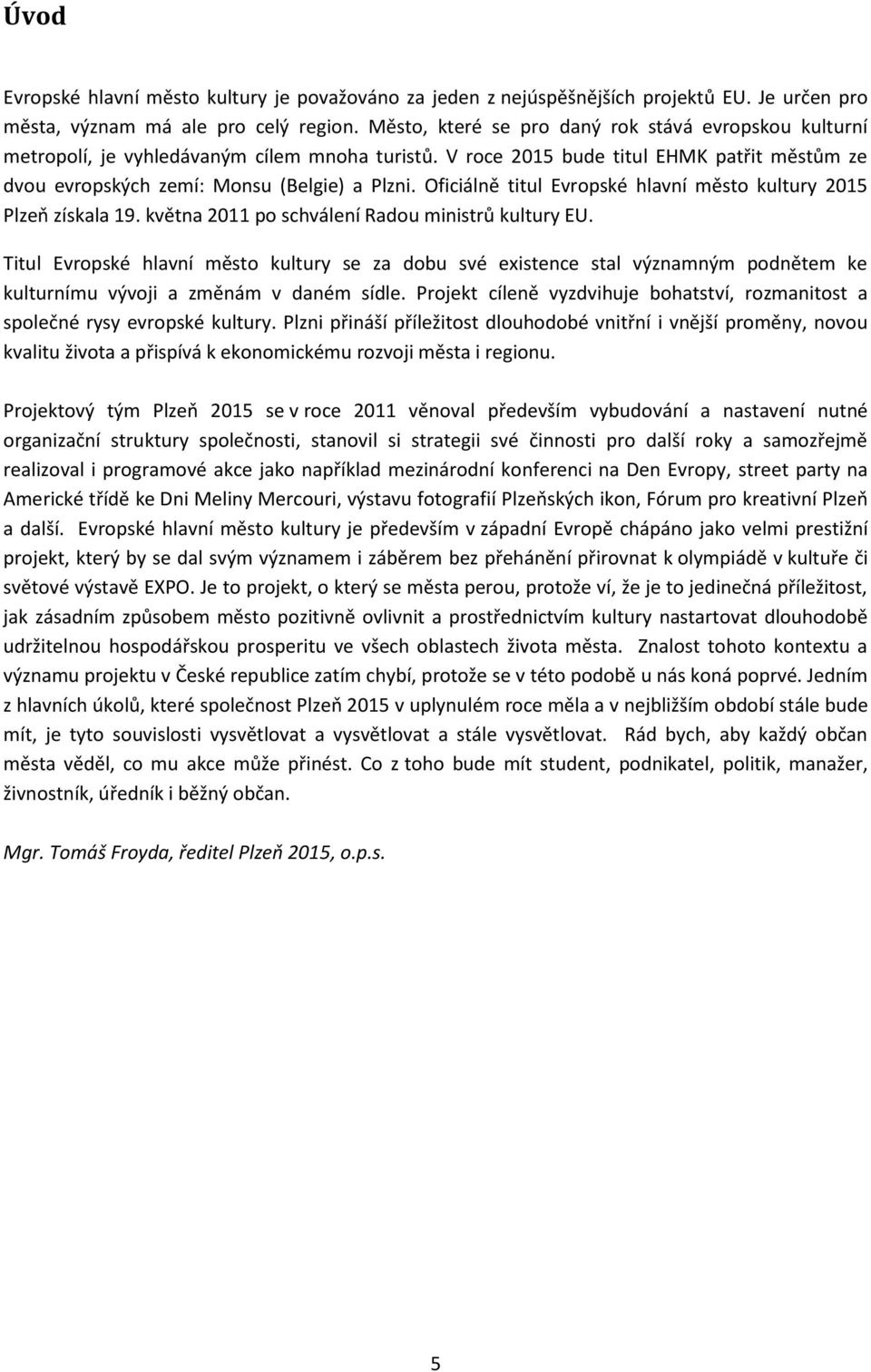 Úvod

Evropské hlavní město kultury je považováno za jeden z nejúspěšnějších projektů EU. Je určen pro města, význam má ale pro celý region. Město, které se pro daný rok stává evropskou kulturní metropolí, je vyhledávaným cílem mnoha turistů. V roce 2015 bude titul EHMK patřit městům ze dvou evropských zemí: Monsu (Belgie) a Plzni. Oficiálně titul Evropské hlavní město kultury 2015 Plzeň získala 19. května 2011 po schválení Radou ministrů kultury EU.

Titul Evropské hlavní město kultury se za dobu své existence stal významným podnětem ke kulturnímu vývoji a změnám v daném sídle. Projekt cíleně vyzdvihuje bohatství, rozmanitost a společné rysy evropské kultury. Plzni přináší příležitost dlouhodobé vnitřní i vnější proměny, novou kvalitu života a přispívá k ekonomickému rozvoji města i regionu.

Projektový tým Plzeň 2015 se v roce 2011 věnoval především vybudování a nastavení nutné organizační struktury společnosti, stanovil si strategii své činnosti pro další roky a samozřejmě realizoval i programové akce jako například mezinárodní konferenci na Den Evropy, street party na Americké třídě ke Dni Meliny Mercouri, výstavu fotografií Plzeňských ikon, Fórum pro kreativní Plzeň a další. Evropské hlavní město kultury je především v západní Evropě chápáno jako velmi prestižní projekt, který by se dal svým významem i záběrem bez přehánění přirovnat k olympiádě v kultuře či světové výstavě EXPO. Je to projekt, o který se města perou, protože ví, že je to jedinečná příležitost, jak zásadním způsobem město pozitivně ovlivnit a prostřednictvím kultury nastartovat dlouhodobě udržitelnou hospodářskou prosperitu ve všech oblastech života města. Znalost tohoto kontextu a významu projektu v České republice zatím chybí, protože se v této podobě u nás koná poprvé. Jedním z hlavních úkolů, které společnost Plzeň 2015 v uplynulém roce měla a v nejbližším období stále bude mít, je tyto souvislosti vysvětlovat a vysvětlovat a stále vysvětlovat. Rád bych, aby každý občan města věděl, co mu akce může přinést. Co z toho bude mít student, podnikatel, politik, manažer, živnostník, úředník i běžný občan.

Mgr. Tomáš Froyda, ředitel Plzeň 2015, o.p.s.

5